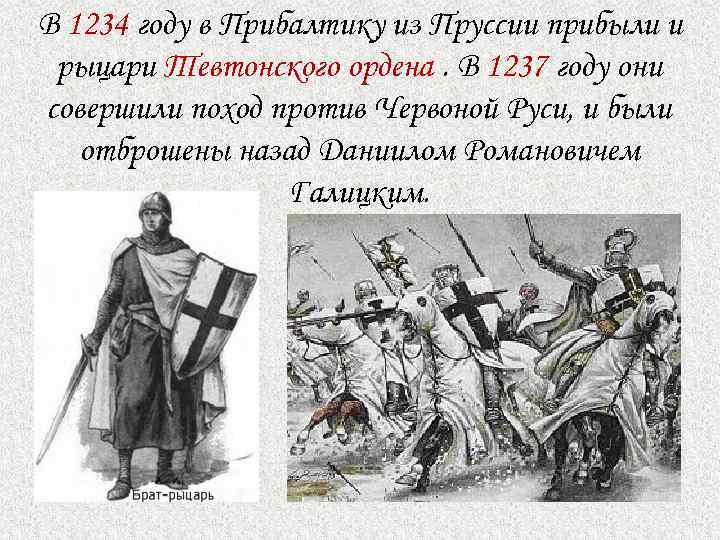 В 1234 году в Прибалтику из Пруссии прибыли и рыцари Тевтонского ордена . В 1237 году они совершили поход против Червоной Руси, и были отброшены назад Даниилом Романовичем Галицким.

Брат-рыцарь